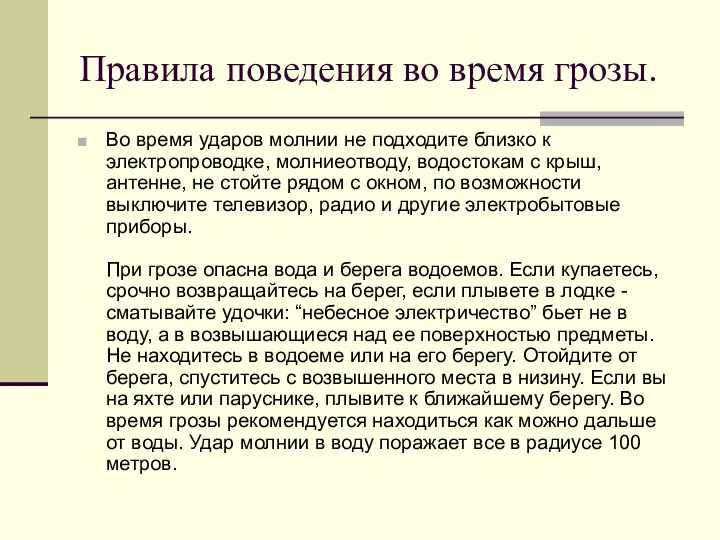 Правила поведения во время грозы.

Во время ударов молнии не подходите близко к электропроводке, молниеотводу, водостокам с крыш, антенне, не стойте рядом с окном, по возможности выключите телевизор, радио и другие электробытовые приборы.

При грозе опасна вода и берега водоемов. Если купаетесь, срочно возвращайтесь на берег, если плывете в лодке - сматывайте удочки: “небесное электричество” бьет не в воду, а в возвышающиеся над ее поверхностью предметы. Не находитесь в водоеме или на его берегу. Отойдите от берега, спуститесь с возвышенного места в низину. Если вы на яхте или паруснике, плывите к ближайшему берегу. Во время грозы рекомендуется находиться как можно дальше от воды. Удар молнии в воду поражает все в радиусе 100 метров.